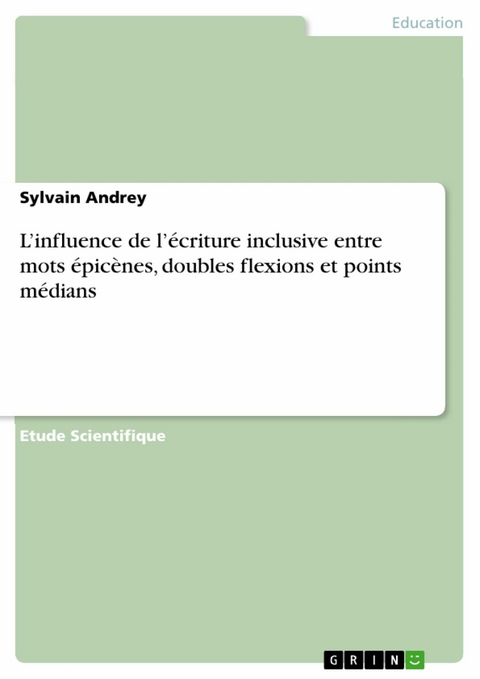 Education

Sylvain Andrey

L’influence de l’écriture inclusive entre mots épicènes, doubles flexions et points médians

Etude Scientifique

GRIN